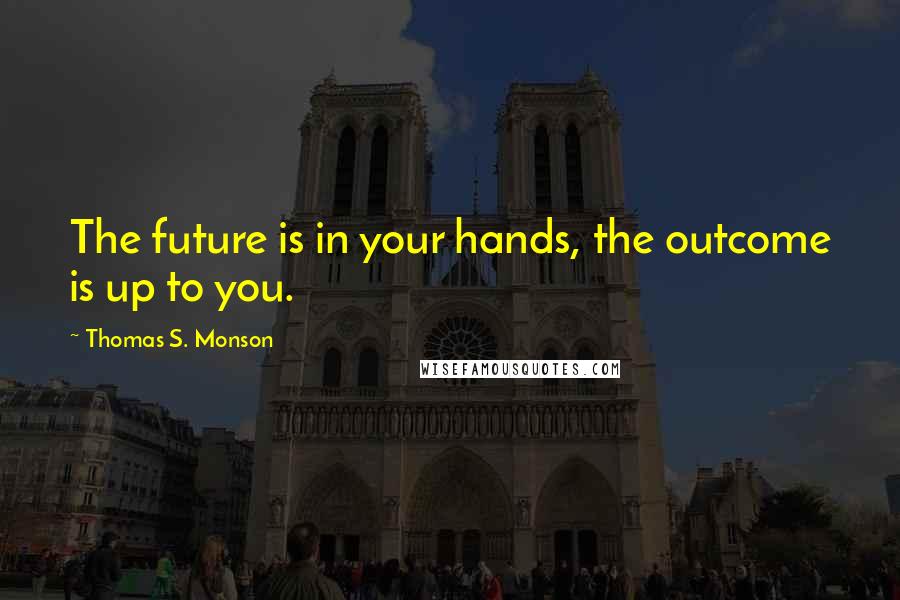 The future is in your hands, the outcome is up to you.

~ Thomas S. Monson

WISEFAMOUSQUOTES.COM